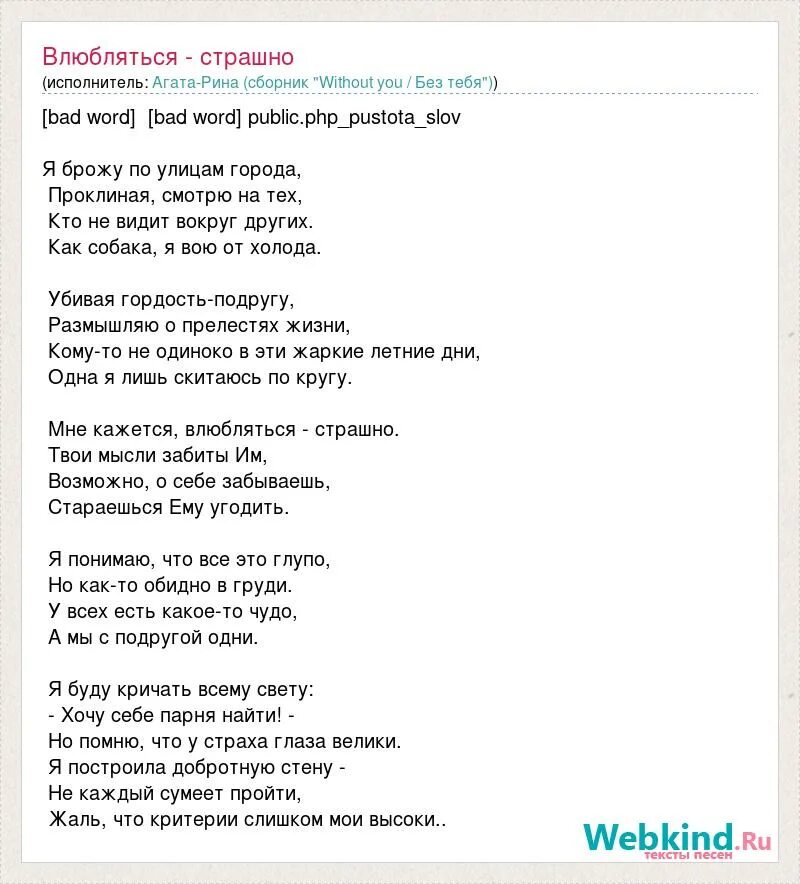 Влюбляться - страшно
(исполнитель: Агата-Рина (сборник "Without you / Без тебя"))

[bad word] [bad word] public.php_pustota_slov

Я брожу по улицам города,
Проклиная, смотрю на тех,
Кто не видит вокруг других.
Как собака, я вою от холода.

Убивая гордость-подругу,
Размышляю о прелестях жизни,
Кому-то не одиноко в эти жаркие летние дни,
Одна я лишь скитаюсь по кругу.

Мне кажется, влюбляться - страшно.
Твои мысли забиты Им,
Возможно, о себе забываешь,
Стараешься Ему угодить.

Я понимаю, что все это глупо,
Но как-то обидно в груди.
У всех есть какое-то чудо,
А мы с подругой одни.

Я буду кричать всему свету:
- Хочу себе парня найти! -
Но помню, что у страха глаза велики.
Я построила добротную стену -
Не каждый сумеет пройти,
Жаль, что критерии слишком мои высоки..

Webkind.Ru
тексты песен